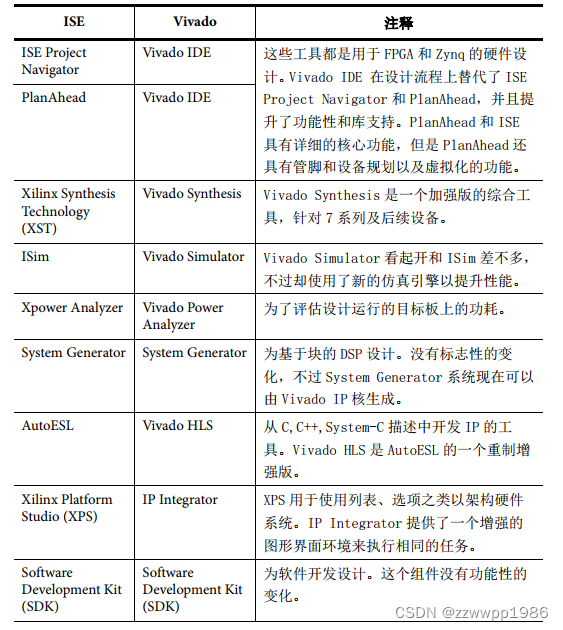 | ISE | Vivado | 注释 |
|---|---|---|
| ISE Project Navigator | Vivado IDE | 这些工具都是用于 FPGA 和 Zynq 的硬件设计。Vivado IDE 在设计流程上替代了 ISE Project Navigator 和 PlanAhead，并且提升了功能性和库支持。PlanAhead 和 ISE 具有详细的核心功能，但是 PlanAhead 还具有管脚和设备规划以及虚拟化的功能。 |
| PlanAhead | Vivado IDE | |
| Xilinx Synthesis Technology (XST) | Vivado Synthesis | Vivado Synthesis 是一个加强版的综合工具，针对 7 系列及后续设备。 |
| ISim | Vivado Simulator | Vivado Simulator 看起开和 ISim 差不多，不过却使用了新的仿真引擎以提升性能。 |
| Xpower Analyzer | Vivado Power Analyzer | 为了评估设计运行的目标板上的功耗。 |
| System Generator | System Generator | 为基于块的 DSP 设计。没有标志性的变化，不过 System Generator 系统现在可以由 Vivado IP 核生成。 |
| AutoESL | Vivado HLS | 从 C,C++,System-C 描述中开发 IP 的工具。Vivado HLS 是 AutoESL 的一个重制增强版。 |
| Xilinx Platform Studio (XPS) | IP Integrator | XPS 用于使用列表、选项之类以架构硬件系统。IP Integrator 提供了一个增强的图形界面环境来执行相同的任务。 |
| Software Development Kit (SDK) | Software Development Kit (SDK) | 为软件开发设计。这个组件没有功能性的变化。 |

CSDN @zzwwpp1986